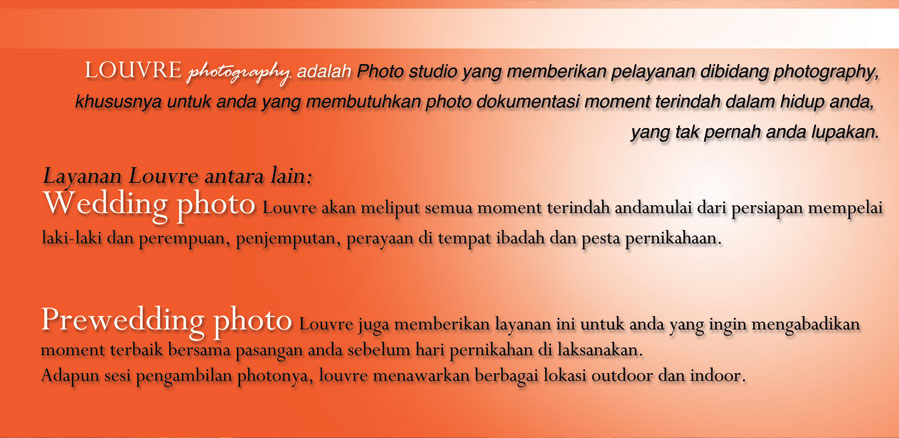 LOUVRE photography adalah Photo studio yang memberikan pelayanan dibidang photography, khususnya untuk anda yang membutuhkan photo dokumentasi moment terindah dalam hidup anda, yang tak pernah anda lupakan.

Layanan Louvre antara lain:

Wedding photo Louvre akan meliput semua moment terindah andamulai dari persiapan mempelai laki-laki dan perempuan, penjemputan, perayaan di tempat ibadah dan pesta pernikahaan.

Prewedding photo Louvre juga memberikan layanan ini untuk anda yang ingin mengabadikan moment terbaik bersama pasangan anda sebelum hari pernikahan di laksanakan.
Adapun sesi pengambilan photonya, louvre menawarkan berbagai lokasi outdoor dan indoor.